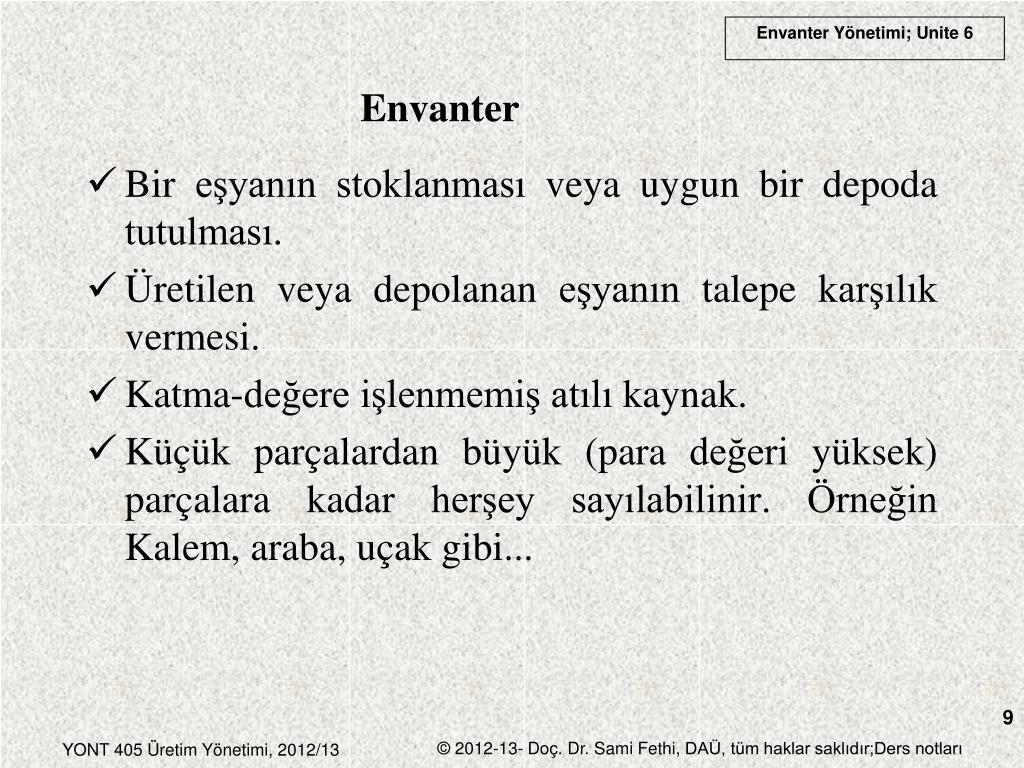 Envanter Yönetimi; Unite 6

Envanter

✓ Bir eşyanın stoklanması veya uygun bir depoda tutulması.

✓ Üretilen veya depolanan eşyanın talepe karşılık vermesi.

✓ Katma-değere işlenmemiş atılı kaynak.

✓ Küçük parçalardan büyük (para değeri yüksek) parçalara kadar herşey sayılabilinir. Örneğin Kalem, araba, uçak gibi...

9

YONT 405 Üretim Yönetimi, 2012/13

© 2012-13- Doç. Dr. Sami Fethi, DAÜ, tüm haklar saklıdır;Ders notları